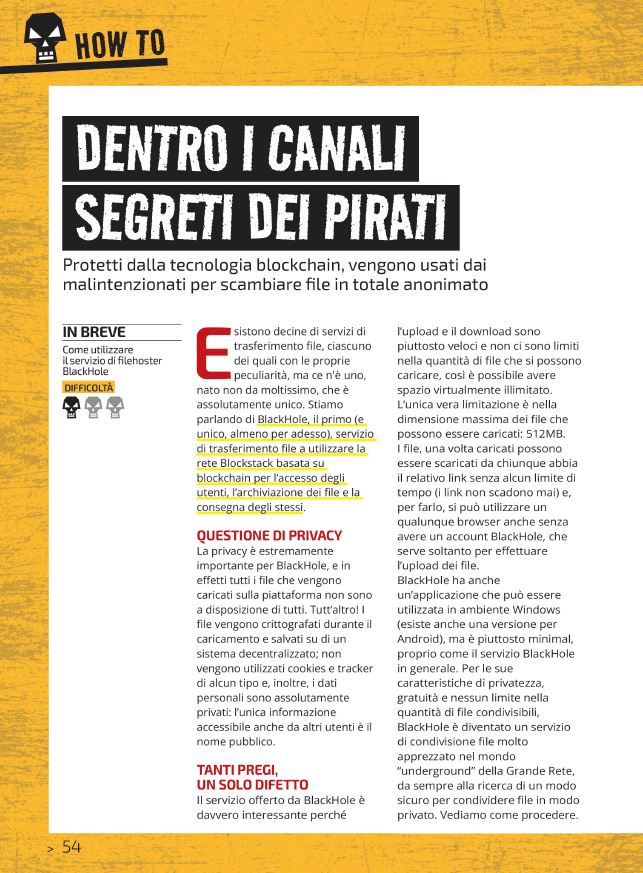 HOW TO

DENTRO I CANALI SEGRETI DEI PIRATI

Protetti dalla tecnologia blockchain, vengono usati dai malintenzionati per scambiare file in totale anonimato

IN BREVE
Come utilizzare il servizio di filehoster BlackHole
DIFFICOLTÀ

Esistono decine di servizi di trasferimento file, ciascuno dei quali con le proprie peculiarità, ma ce n'è uno, nato non da moltissimo, che è assolutamente unico. Stiamo parlando di BlackHole, il primo (e unico, almeno per adesso), servizio di trasferimento file a utilizzare la rete Blockstack basata su blockchain per l'accesso degli utenti, l'archiviazione dei file e la consegna degli stessi.

QUESTIONE DI PRIVACY
La privacy è estremamente importante per BlackHole, e in effetti tutti i file che vengono caricati sulla piattaforma non sono a disposizione di tutti. Tutt'altro! I file vengono crittografati durante il caricamento e salvati su di un sistema decentralizzato; non vengono utilizzati cookies e tracker di alcun tipo e, inoltre, i dati personali sono assolutamente privati: l'unica informazione accessibile anche da altri utenti è il nome pubblico.

TANTI PREGI, UN SOLO DIFETTO
Il servizio offerto da BlackHole è davvero interessante perché l'upload e il download sono piuttosto veloci e non ci sono limiti nella quantità di file che si possono caricare, così è possibile avere spazio virtualmente illimitato. L'unica vera limitazione è nella dimensione massima dei file che possono essere caricati: 512MB.
I file, una volta caricati possono essere scaricati da chiunque abbia il relativo link senza alcun limite di tempo (i link non scadono mai) e, per farlo, si può utilizzare un qualunque browser anche senza avere un account BlackHole, che serve soltanto per effettuare l'upload dei file.
BlackHole ha anche un'applicazione che può essere utilizzata in ambiente Windows (esiste anche una versione per Android), ma è piuttosto minimal, proprio come il servizio BlackHole in generale. Per le sue caratteristiche di privatezza, gratuità e nessun limite nella quantità di file condivisibili, BlackHole è diventato un servizio di condivisione file molto apprezzato nel mondo "underground" della Grande Rete, da sempre alla ricerca di un modo sicuro per condividere file in modo privato. Vediamo come procedere.

> 54